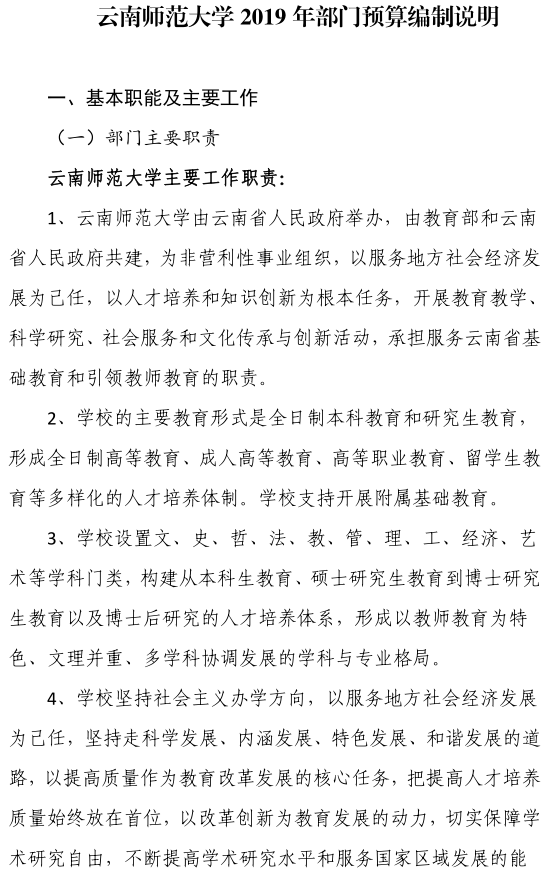 云南师范大学 2019 年部门预算编制说明

一、基本职能及主要工作

（一）部门主要职责

云南师范大学主要工作职责：

1、云南师范大学由云南省人民政府举办，由教育部和云南省人民政府共建，为非营利性事业组织，以服务地方社会经济发展为己任，以人才培养和知识创新为根本任务，开展教育教学、科学研究、社会服务和文化传承与创新活动，承担服务云南省基础教育和引领教师教育的职责。

2、学校的主要教育形式是全日制本科教育和研究生教育，形成全日制高等教育、成人高等教育、高等职业教育、留学生教育等多样化的人才培养体制。学校支持开展附属基础教育。

3、学校设置文、史、哲、法、教、管、理、工、经济、艺术等学科门类，构建从本科生教育、硕士研究生教育到博士研究生教育以及博士后研究的人才培养体系，形成以教师教育为特色、文理并重、多学科协调发展的学科与专业格局。

4、学校坚持社会主义办学方向，以服务地方社会经济发展为己任，坚持走科学发展、内涵发展、特色发展、和谐发展的道路，以提高质量作为教育改革发展的核心任务，把提高人才培养质量始终放在首位，以改革创新为教育发展的动力，切实保障学术研究自由，不断提高学术研究水平和服务国家区域发展的能